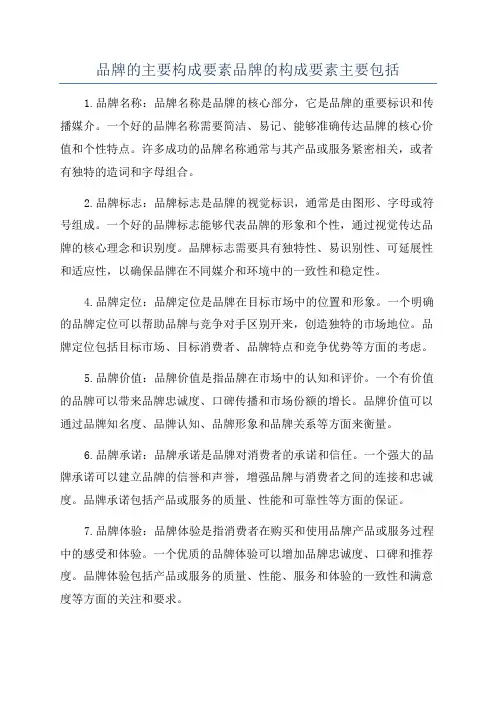 品牌的主要构成要素品牌的构成要素主要包括

1.品牌名称：品牌名称是品牌的核心部分，它是品牌的重要标识和传播媒介。一个好的品牌名称需要简洁、易记、能够准确传达品牌的核心价值和个性特点。许多成功的品牌名称通常与其产品或服务紧密相关，或者有独特的造词和字母组合。

2.品牌标志：品牌标志是品牌的视觉标识，通常是由图形、字母或符号组成。一个好的品牌标志能够代表品牌的形象和个性，通过视觉传达品牌的核心理念和识别度。品牌标志需要具有独特性、易识别性、可延展性和适应性，以确保品牌在不同媒介和环境中的一致性和稳定性。

4.品牌定位：品牌定位是品牌在目标市场中的位置和形象。一个明确的品牌定位可以帮助品牌与竞争对手区别开来，创造独特的市场地位。品牌定位包括目标市场、目标消费者、品牌特点和竞争优势等方面的考虑。

5.品牌价值：品牌价值是指品牌在市场中的认知和评价。一个有价值的品牌可以带来品牌忠诚度、口碑传播和市场份额的增长。品牌价值可以通过品牌知名度、品牌认知、品牌形象和品牌关系等方面来衡量。

6.品牌承诺：品牌承诺是品牌对消费者的承诺和信任。一个强大的品牌承诺可以建立品牌的信誉和声誉，增强品牌与消费者之间的连接和忠诚度。品牌承诺包括产品或服务的质量、性能和可靠性等方面的保证。

7.品牌体验：品牌体验是指消费者在购买和使用品牌产品或服务过程中的感受和体验。一个优质的品牌体验可以增加品牌忠诚度、口碑和推荐度。品牌体验包括产品或服务的质量、性能、服务和体验的一致性和满意度等方面的关注和要求。